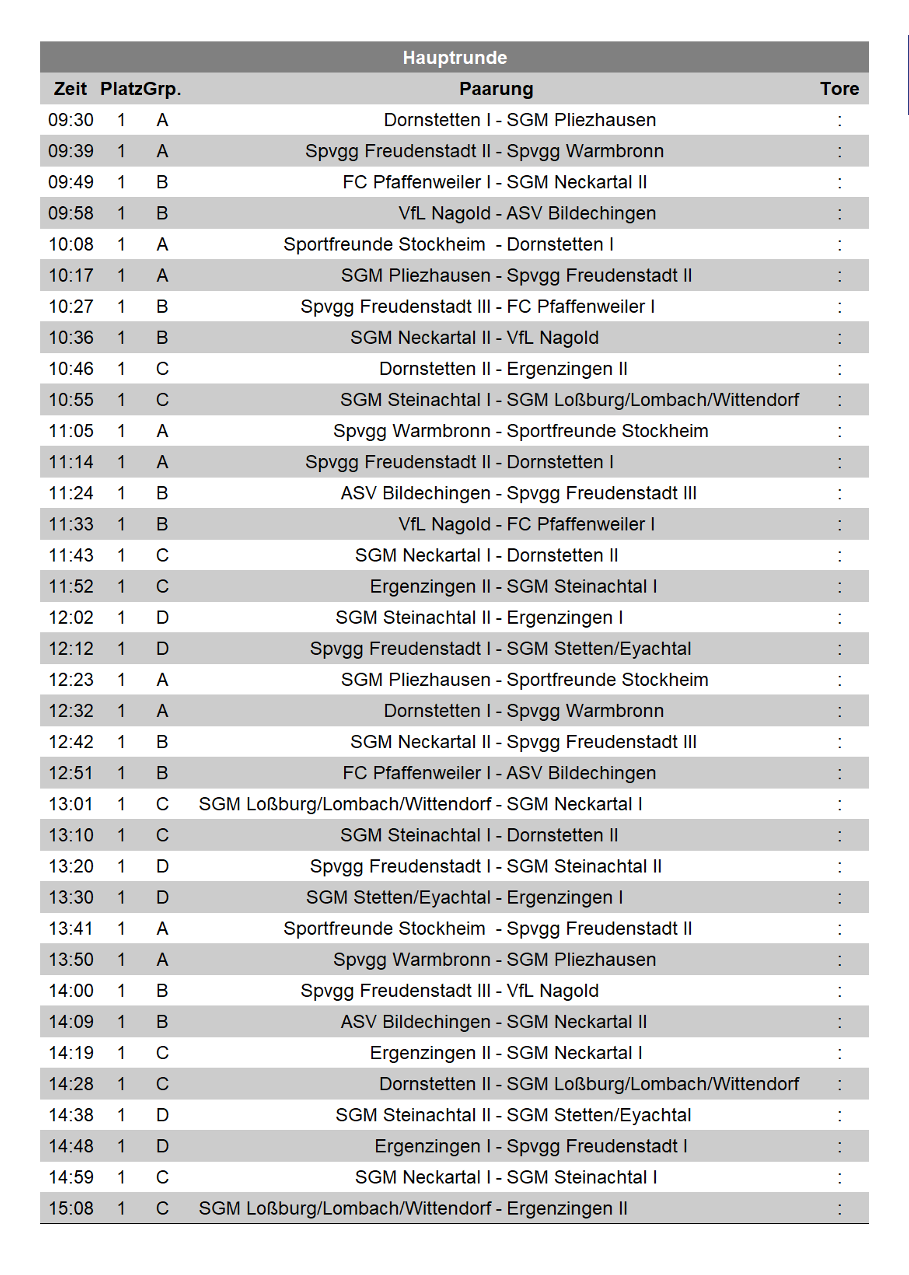 Hauptrunde

| Zeit | Platz | Grp. | Paarung | Tore |
|---|---|---|---|---|
| 09:30 | 1 | A | Dornstetten I - SGM Pliezhausen | : |
| 09:39 | 1 | A | Spvgg Freudenstadt II - Spvgg Warmbronn | : |
| 09:49 | 1 | B | FC Pfaffenweiler I - SGM Neckartal II | : |
| 09:58 | 1 | B | VfL Nagold - ASV Bildechingen | : |
| 10:08 | 1 | A | Sportfreunde Stockheim - Dornstetten I | : |
| 10:17 | 1 | A | SGM Pliezhausen - Spvgg Freudenstadt II | : |
| 10:27 | 1 | B | Spvgg Freudenstadt III - FC Pfaffenweiler I | : |
| 10:36 | 1 | B | SGM Neckartal II - VfL Nagold | : |
| 10:46 | 1 | C | Dornstetten II - Ergenzingen II | : |
| 10:55 | 1 | C | SGM Steinachtal I - SGM Loßburg/Lombach/Wittendorf | : |
| 11:05 | 1 | A | Spvgg Warmbronn - Sportfreunde Stockheim | : |
| 11:14 | 1 | A | Spvgg Freudenstadt II - Dornstetten I | : |
| 11:24 | 1 | B | ASV Bildechingen - Spvgg Freudenstadt III | : |
| 11:33 | 1 | B | VfL Nagold - FC Pfaffenweiler I | : |
| 11:43 | 1 | C | SGM Neckartal I - Dornstetten II | : |
| 11:52 | 1 | C | Ergenzingen II - SGM Steinachtal I | : |
| 12:02 | 1 | D | SGM Steinachtal II - Ergenzingen I | : |
| 12:12 | 1 | D | Spvgg Freudenstadt I - SGM Stetten/Eyachtal | : |
| 12:23 | 1 | A | SGM Pliezhausen - Sportfreunde Stockheim | : |
| 12:32 | 1 | A | Dornstetten I - Spvgg Warmbronn | : |
| 12:42 | 1 | B | SGM Neckartal II - Spvgg Freudenstadt III | : |
| 12:51 | 1 | B | FC Pfaffenweiler I - ASV Bildechingen | : |
| 13:01 | 1 | C | SGM Loßburg/Lombach/Wittendorf - SGM Neckartal I | : |
| 13:10 | 1 | C | SGM Steinachtal I - Dornstetten II | : |
| 13:20 | 1 | D | Spvgg Freudenstadt I - SGM Steinachtal II | : |
| 13:30 | 1 | D | SGM Stetten/Eyachtal - Ergenzingen I | : |
| 13:41 | 1 | A | Sportfreunde Stockheim - Spvgg Freudenstadt II | : |
| 13:50 | 1 | A | Spvgg Warmbronn - SGM Pliezhausen | : |
| 14:00 | 1 | B | Spvgg Freudenstadt III - VfL Nagold | : |
| 14:09 | 1 | B | ASV Bildechingen - SGM Neckartal II | : |
| 14:19 | 1 | C | Ergenzingen II - SGM Neckartal I | : |
| 14:28 | 1 | C | Dornstetten II - SGM Loßburg/Lombach/Wittendorf | : |
| 14:38 | 1 | D | SGM Steinachtal II - SGM Stetten/Eyachtal | : |
| 14:48 | 1 | D | Ergenzingen I - Spvgg Freudenstadt I | : |
| 14:59 | 1 | C | SGM Neckartal I - SGM Steinachtal I | : |
| 15:08 | 1 | C | SGM Loßburg/Lombach/Wittendorf - Ergenzingen II | : |